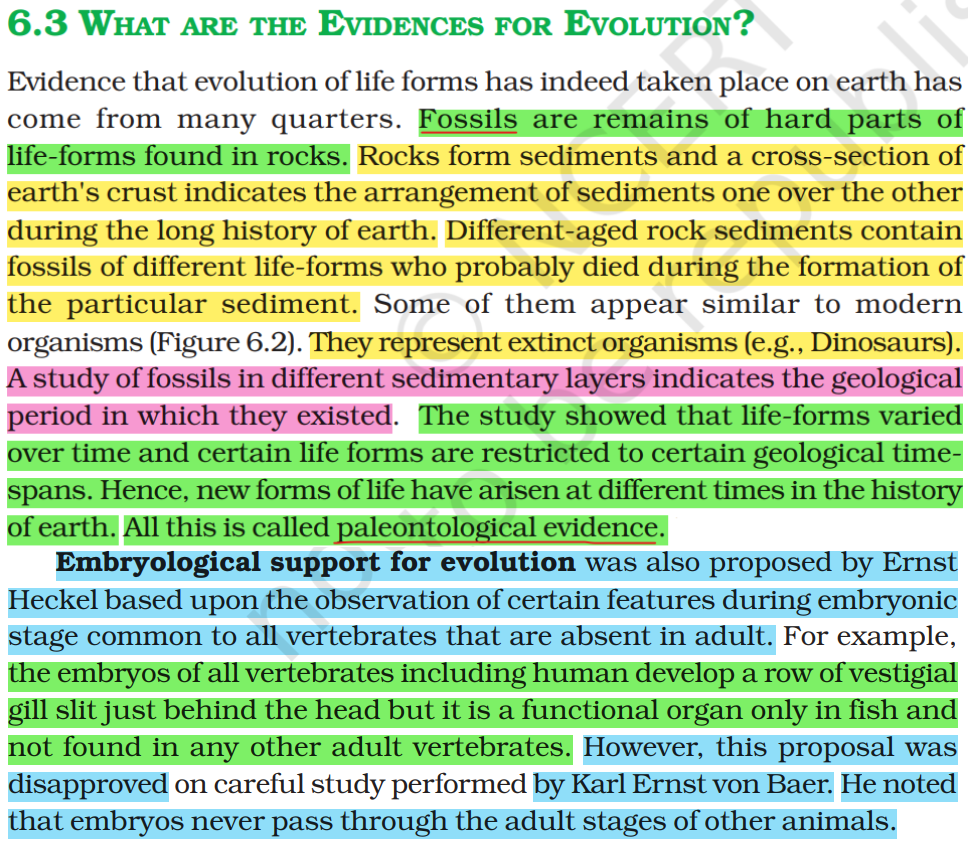 6.3 WHAT ARE THE EVIDENCES FOR EVOLUTION?

Evidence that evolution of life forms has indeed taken place on earth has come from many quarters. Fossils are remains of hard parts of life-forms found in rocks. Rocks form sediments and a cross-section of earth's crust indicates the arrangement of sediments one over the other during the long history of earth. Different-aged rock sediments contain fossils of different life-forms who probably died during the formation of the particular sediment. Some of them appear similar to modern organisms (Figure 6.2). They represent extinct organisms (e.g., Dinosaurs). A study of fossils in different sedimentary layers indicates the geological period in which they existed. The study showed that life-forms varied over time and certain life forms are restricted to certain geological time-spans. Hence, new forms of life have arisen at different times in the history of earth. All this is called paleontological evidence.

Embryological support for evolution was also proposed by Ernst Heckel based upon the observation of certain features during embryonic stage common to all vertebrates that are absent in adult. For example, the embryos of all vertebrates including human develop a row of vestigial gill slit just behind the head but it is a functional organ only in fish and not found in any other adult vertebrates. However, this proposal was disapproved on careful study performed by Karl Ernst von Baer. He noted that embryos never pass through the adult stages of other animals.